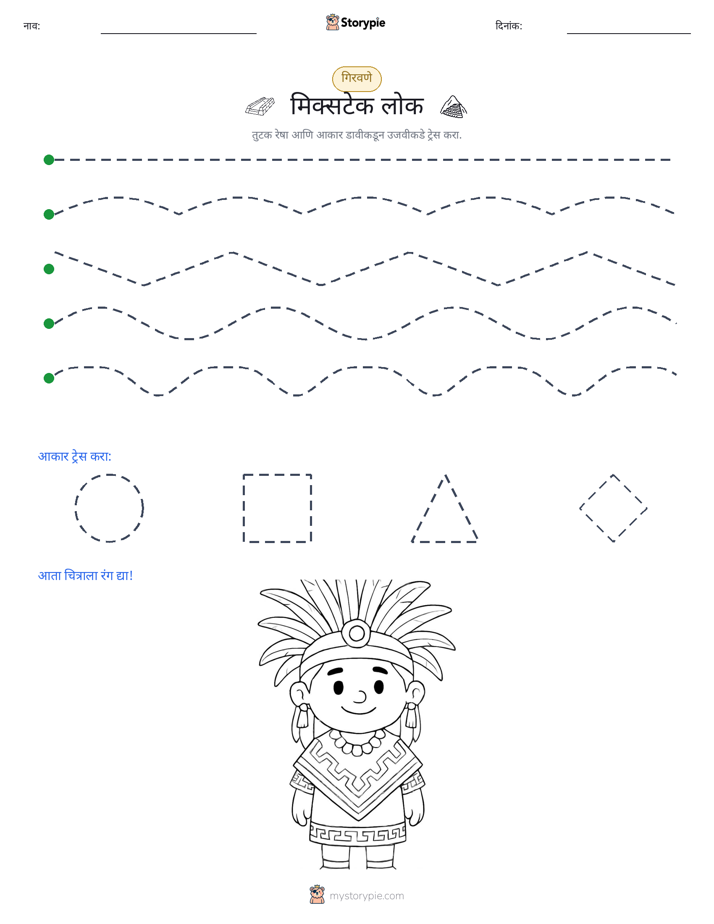 नाव: ____ Storypie दिनांक: ____

गिरवणे

मिक्सटेक लोक

तुटक रेषा आणि आकार डावीकडून उजवीकडे ट्रेस करा.

आकार ट्रेस करा:

आता चित्राला रंग द्या!

mystorypie.com